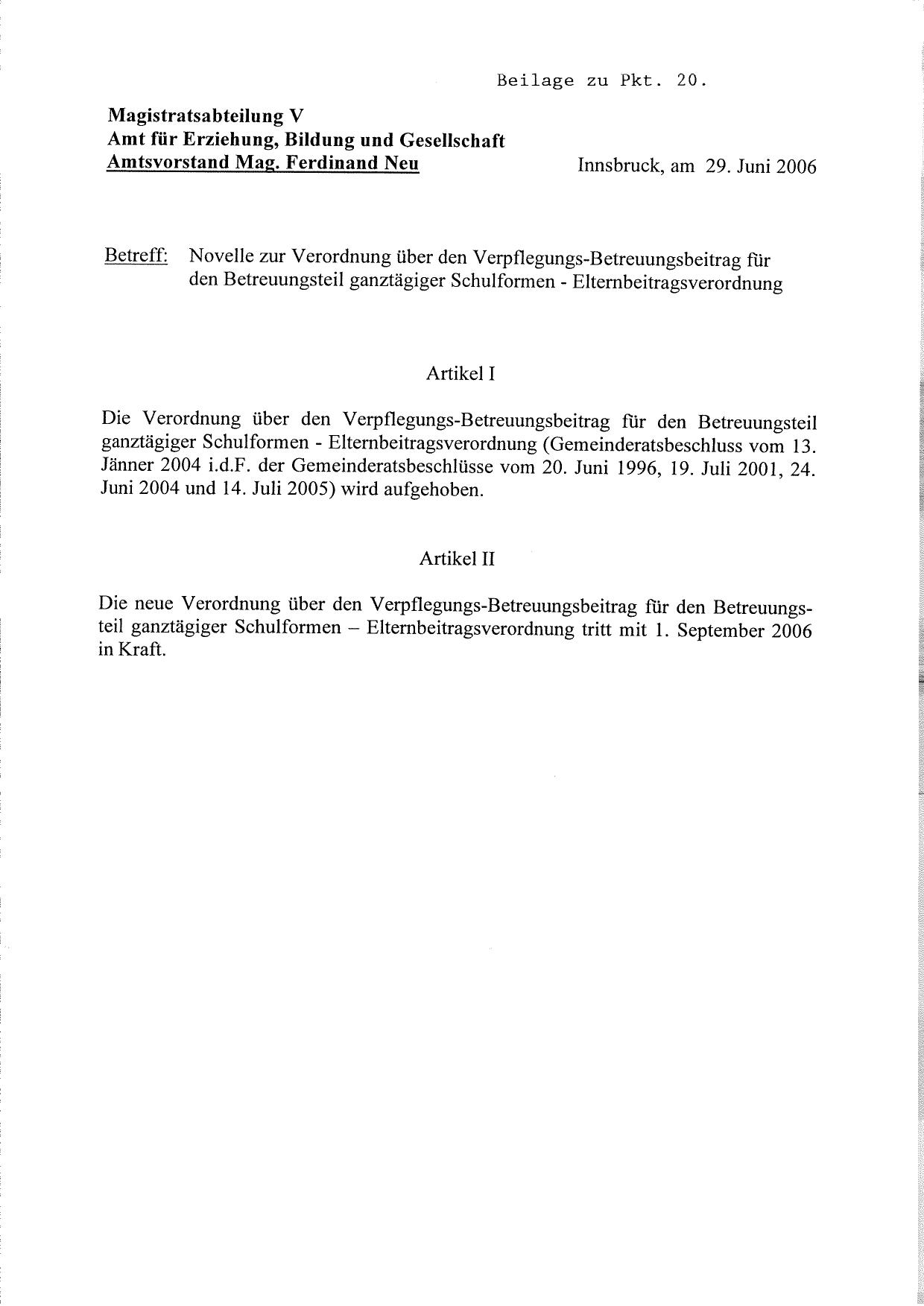 Beilage zu Pkt. 20.

Magistratsabteilung V
Amt für Erziehung, Bildung und Gesellschaft
Amtsvorstand Mag. Ferdinand Neu

Innsbruck, am 29. Juni 2006

Betreff: Novelle zur Verordnung über den Verpflegungs-Betreuungsbeitrag für den Betreuungsteil ganztägiger Schulformen - Elternbeitragsverordnung

Artikel I

Die Verordnung über den Verpflegungs-Betreuungsbeitrag für den Betreuungsteil ganztägiger Schulformen - Elternbeitragsverordnung (Gemeinderatsbeschluss vom 13. Jänner 2004 i.d.F. der Gemeinderatsbeschlüsse vom 20. Juni 1996, 19. Juli 2001, 24. Juni 2004 und 14. Juli 2005) wird aufgehoben.

Artikel II

Die neue Verordnung über den Verpflegungs-Betreuungsbeitrag für den Betreuungsteil ganztägiger Schulformen – Elternbeitragsverordnung tritt mit 1. September 2006 in Kraft.